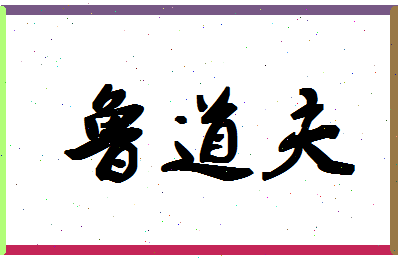 鲁道夫